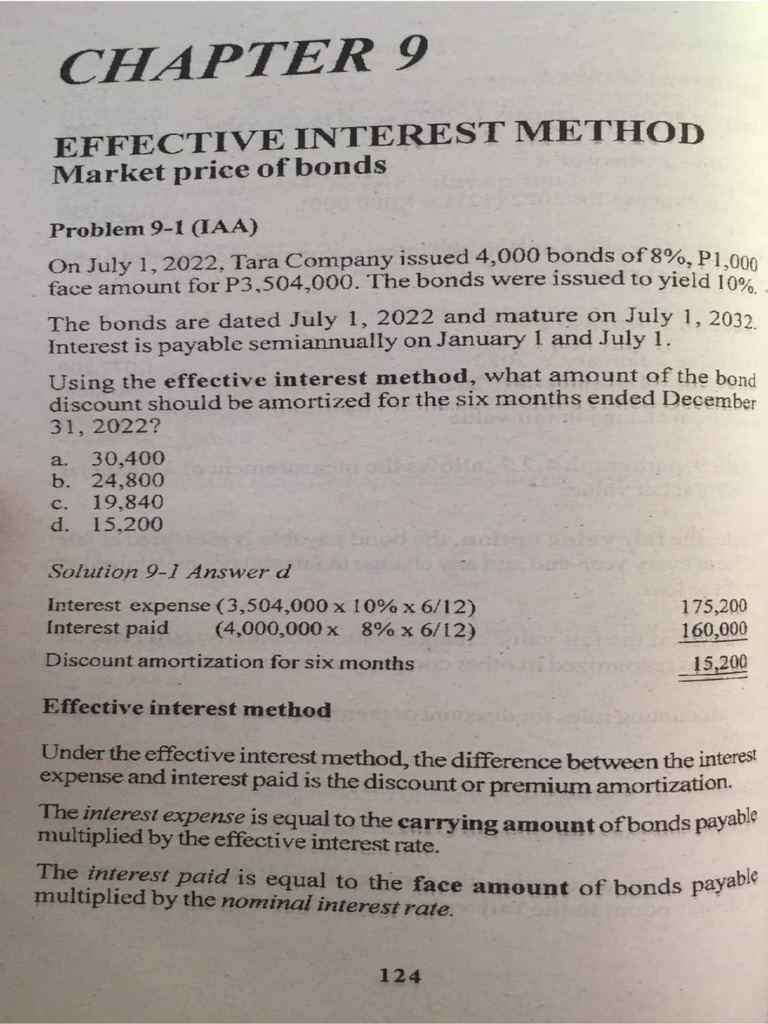 CHAPTER 9

EFFECTIVE INTEREST METHOD
Market price of bonds

Problem 9-1 (IAA)

On July 1, 2022, Tara Company issued 4,000 bonds of 8%, P1,000 face amount for P3,504,000. The bonds were issued to yield 10%.

The bonds are dated July 1, 2022 and mature on July 1, 2032. Interest is payable semiannually on January 1 and July 1.

Using the effective interest method, what amount of the bond discount should be amortized for the six months ended December 31, 2022?

a. 30,400
b. 24,800
c. 19,840
d. 15,200

Solution 9-1 Answer d

| | |
|---|---|
| Interest expense (3,504,000 x 10% x 6/12) | 175,200 |
| Interest paid (4,000,000 x 8% x 6/12) | 160,000 |
| Discount amortization for six months | 15,200 |

Effective interest method

Under the effective interest method, the difference between the interest expense and interest paid is the discount or premium amortization.

The interest expense is equal to the carrying amount of bonds payable multiplied by the effective interest rate.

The interest paid is equal to the face amount of bonds payable multiplied by the nominal interest rate.

124